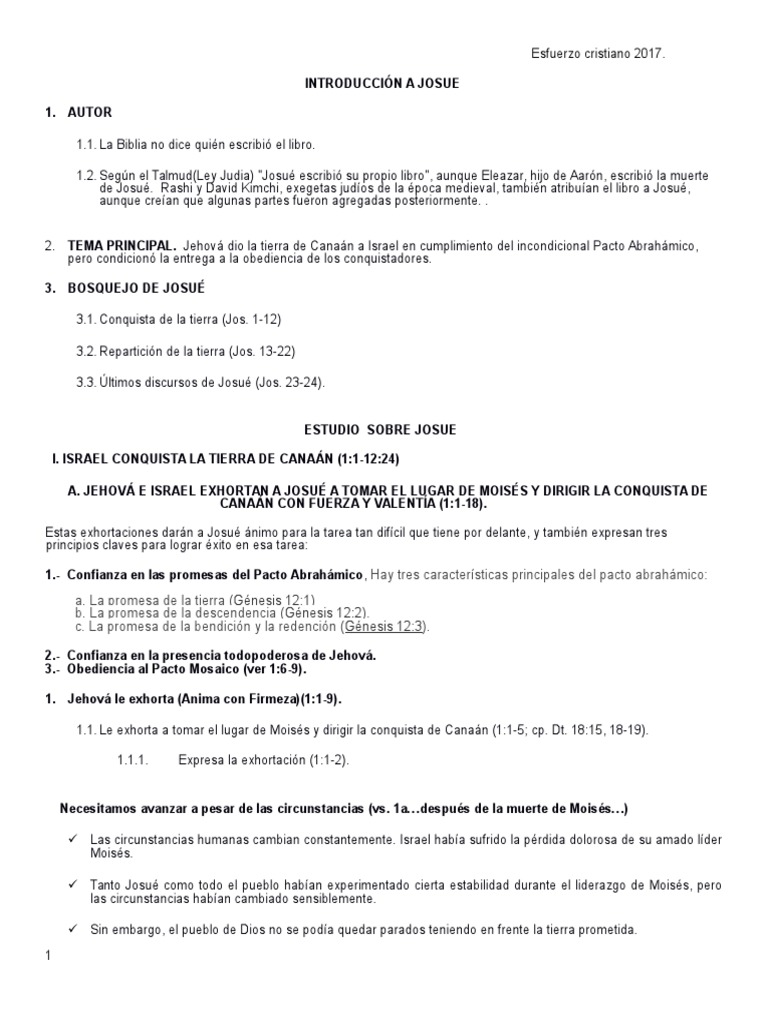 Esfuerzo cristiano 2017.

INTRODUCCIÓN A JOSUE

1. AUTOR

1.1. La Biblia no dice quién escribió el libro.

1.2. Según el Talmud(Ley Judia) "Josué escribió su propio libro", aunque Eleazar, hijo de Aarón, escribió la muerte de Josué. Rashi y David Kimchi, exegetas judíos de la época medieval, también atribuían el libro a Josué, aunque creían que algunas partes fueron agregadas posteriormente. .

2. TEMA PRINCIPAL. Jehová dio la tierra de Canaán a Israel en cumplimiento del incondicional Pacto Abrahámico, pero condicionó la entrega a la obediencia de los conquistadores.

3. BOSQUEJO DE JOSUÉ

3.1. Conquista de la tierra (Jos. 1-12)

3.2. Repartición de la tierra (Jos. 13-22)

3.3. Últimos discursos de Josué (Jos. 23-24).

ESTUDIO SOBRE JOSUE

I. ISRAEL CONQUISTA LA TIERRA DE CANAÁN (1:1-12:24)

A. JEHOVÁ E ISRAEL EXHORTAN A JOSUÉ A TOMAR EL LUGAR DE MOISÉS Y DIRIGIR LA CONQUISTA DE CANAÁN CON FUERZA Y VALENTÍA (1:1-18).

Estas exhortaciones darán a Josué ánimo para la tarea tan difícil que tiene por delante, y también expresan tres principios claves para lograr éxito en esa tarea:

1.- Confianza en las promesas del Pacto Abrahámico, Hay tres características principales del pacto abrahámico:

a. La promesa de la tierra (Génesis 12:1)
b. La promesa de la descendencia (Génesis 12:2).
c. La promesa de la bendición y la redención (Génesis 12:3).

2.- Confianza en la presencia todopoderosa de Jehová.
3.- Obediencia al Pacto Mosaico (ver 1:6-9).

1. Jehová le exhorta (Anima con Firmeza)(1:1-9).

1.1. Le exhorta a tomar el lugar de Moisés y dirigir la conquista de Canaán (1:1-5; cp. Dt. 18:15, 18-19).

1.1.1. Expresa la exhortación (1:1-2).

Necesitamos avanzar a pesar de las circunstancias (vs. 1a…después de la muerte de Moisés…)

✓ Las circunstancias humanas cambian constantemente. Israel había sufrido la pérdida dolorosa de su amado líder Moisés.

✓ Tanto Josué como todo el pueblo habían experimentado cierta estabilidad durante el liderazgo de Moisés, pero las circunstancias habían cambiado sensiblemente.

✓ Sin embargo, el pueblo de Dios no se podía quedar parados teniendo en frente la tierra prometida.

1